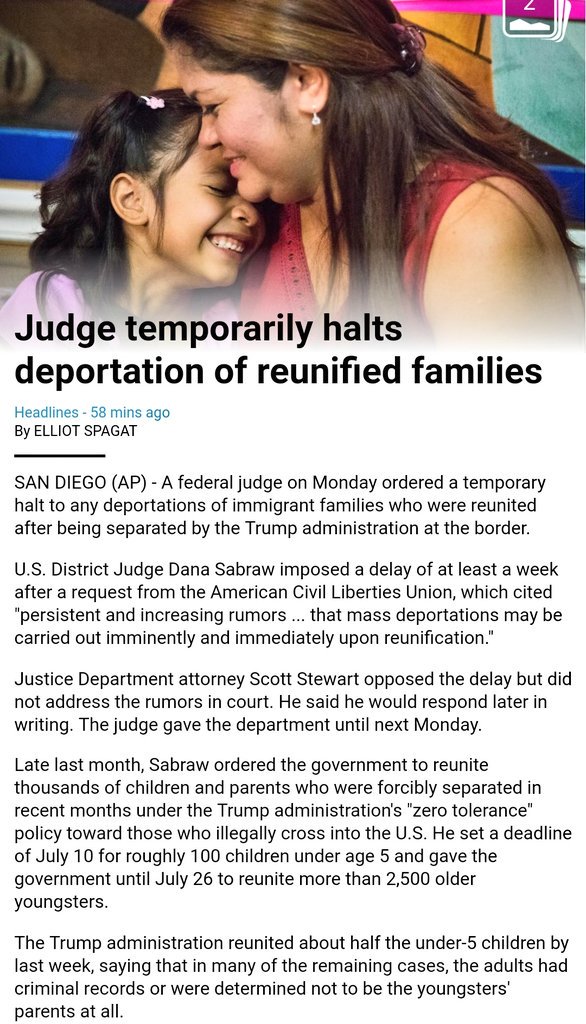 2

Judge temporarily halts deportation of reunified families

Headlines - 58 mins ago
By ELLIOT SPAGAT

SAN DIEGO (AP) - A federal judge on Monday ordered a temporary halt to any deportations of immigrant families who were reunited after being separated by the Trump administration at the border.

U.S. District Judge Dana Sabraw imposed a delay of at least a week after a request from the American Civil Liberties Union, which cited "persistent and increasing rumors ... that mass deportations may be carried out imminently and immediately upon reunification."

Justice Department attorney Scott Stewart opposed the delay but did not address the rumors in court. He said he would respond later in writing. The judge gave the department until next Monday.

Late last month, Sabraw ordered the government to reunite thousands of children and parents who were forcibly separated in recent months under the Trump administration's "zero tolerance" policy toward those who illegally cross into the U.S. He set a deadline of July 10 for roughly 100 children under age 5 and gave the government until July 26 to reunite more than 2,500 older youngsters.

The Trump administration reunited about half the under-5 children by last week, saying that in many of the remaining cases, the adults had criminal records or were determined not to be the youngsters' parents at all.